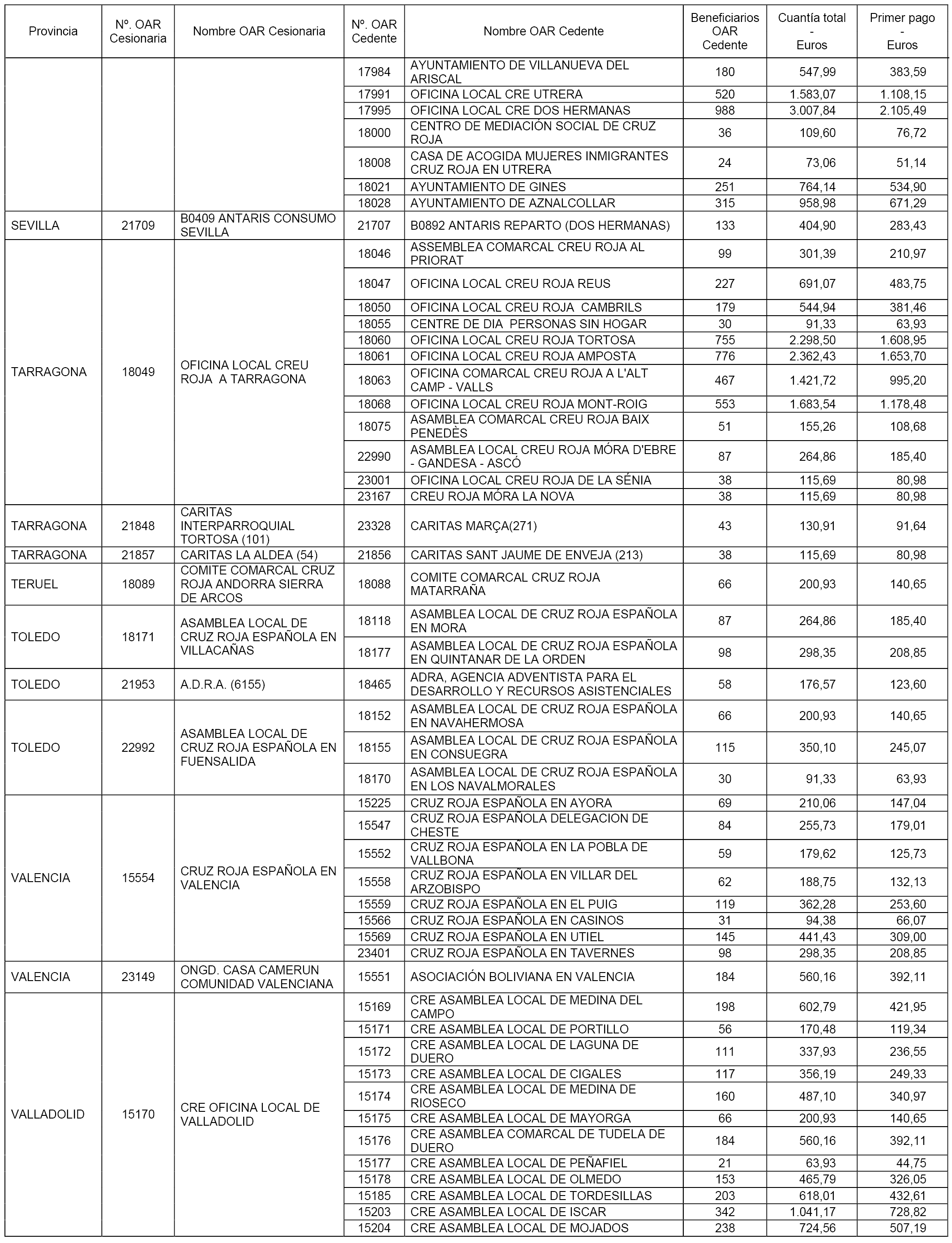 | Provincia | Nº. OAR Cesionaria | Nombre OAR Cesionaria | Nº. OAR Cedente | Nombre OAR Cedente | Beneficiarios OAR Cedente | Cuantía total - Euros | Primer pago - Euros |
|---|---|---|---|---|---|---|---|
| | | | 17984 | AYUNTAMIENTO DE VILLANUEVA DEL ARISCAL | 180 | 547,99 | 383,59 |
| | | | 17991 | OFICINA LOCAL CRE UTRERA | 520 | 1.583,07 | 1.108,15 |
| | | | 17995 | OFICINA LOCAL CRE DOS HERMANAS | 988 | 3.007,84 | 2.105,49 |
| | | | 18000 | CENTRO DE MEDIACIÓN SOCIAL DE CRUZ ROJA | 36 | 109,60 | 76,72 |
| | | | 18008 | CASA DE ACOGIDA MUJERES INMIGRANTES CRUZ ROJA EN UTRERA | 24 | 73,06 | 51,14 |
| | | | 18021 | AYUNTAMIENTO DE GINES | 251 | 764,14 | 534,90 |
| | | | 18028 | AYUNTAMIENTO DE AZNALCOLLAR | 315 | 958,98 | 671,29 |
| SEVILLA | 21709 | B0409 ANTARIS CONSUMO SEVILLA | 21707 | B0892 ANTARIS REPARTO (DOS HERMANAS) | 133 | 404,90 | 283,43 |
| TARRAGONA | 18049 | OFICINA LOCAL CREU ROJA A TARRAGONA | 18046 | ASSEMBLEA COMARCAL CREU ROJA AL PRIORAT | 99 | 301,39 | 210,97 |
| | | | 18047 | OFICINA LOCAL CREU ROJA REUS | 227 | 691,07 | 483,75 |
| | | | 18050 | OFICINA LOCAL CREU ROJA CAMBRILS | 179 | 544,94 | 381,46 |
| | | | 18055 | CENTRE DE DIA PERSONAS SIN HOGAR | 30 | 91,33 | 63,93 |
| | | | 18060 | OFICINA LOCAL CREU ROJA TORTOSA | 755 | 2.298,50 | 1.608,95 |
| | | | 18061 | OFICINA LOCAL CREU ROJA AMPOSTA | 776 | 2.362,43 | 1.653,70 |
| | | | 18063 | OFICINA COMARCAL CREU ROJA A L'ALT CAMP - VALLS | 467 | 1.421,72 | 995,20 |
| | | | 18068 | OFICINA LOCAL CREU ROJA MONT-ROIG | 553 | 1.683,54 | 1.178,48 |
| | | | 18075 | ASAMBLEA COMARCAL CREU ROJA BAIX PENEDÈS | 51 | 155,26 | 108,68 |
| | | | 22990 | ASAMBLEA LOCAL CREU ROJA MÓRA D'EBRE - GANDESA - ASCÓ | 87 | 264,86 | 185,40 |
| | | | 23001 | OFICINA LOCAL CREU ROJA DE LA SÉNIA | 38 | 115,69 | 80,98 |
| | | | 23167 | CREU ROJA MÓRA LA NOVA | 38 | 115,69 | 80,98 |
| TARRAGONA | 21848 | CARITAS INTERPARROQUIAL TORTOSA (101) | 23328 | CARITAS MARÇA(271) | 43 | 130,91 | 91,64 |
| TARRAGONA | 21857 | CARITAS LA ALDEA (54) | 21856 | CARITAS SANT JAUME DE ENVEJA (213) | 38 | 115,69 | 80,98 |
| TERUEL | 18089 | COMITE COMARCAL CRUZ ROJA ANDORRA SIERRA DE ARCOS | 18088 | COMITE COMARCAL CRUZ ROJA MATARRAÑA | 66 | 200,93 | 140,65 |
| TOLEDO | 18171 | ASAMBLEA LOCAL DE CRUZ ROJA ESPAÑOLA EN VILLACAÑAS | 18118 | ASAMBLEA LOCAL DE CRUZ ROJA ESPAÑOLA EN MORA | 87 | 264,86 | 185,40 |
| | | | 18177 | ASAMBLEA LOCAL DE CRUZ ROJA ESPAÑOLA EN QUINTANAR DE LA ORDEN | 98 | 298,35 | 208,85 |
| TOLEDO | 21953 | A.D.R.A. (6155) | 18465 | ADRA, AGENCIA ADVENTISTA PARA EL DESARROLLO Y RECURSOS ASISTENCIALES | 58 | 176,57 | 123,60 |
| TOLEDO | 22992 | ASAMBLEA LOCAL DE CRUZ ROJA ESPAÑOLA EN FUENSALIDA | 18152 | ASAMBLEA LOCAL DE CRUZ ROJA ESPAÑOLA EN NAVAHERMOSA | 66 | 200,93 | 140,65 |
| | | | 18155 | ASAMBLEA LOCAL DE CRUZ ROJA ESPAÑOLA EN CONSUEGRA | 115 | 350,10 | 245,07 |
| | | | 18170 | ASAMBLEA LOCAL DE CRUZ ROJA ESPAÑOLA EN LOS NAVALMORALES | 30 | 91,33 | 63,93 |
| VALENCIA | 15554 | CRUZ ROJA ESPAÑOLA EN VALENCIA | 15225 | CRUZ ROJA ESPAÑOLA EN AYORA | 69 | 210,06 | 147,04 |
| | | | 15547 | CRUZ ROJA ESPAÑOLA DELEGACION DE CHESTE | 84 | 255,73 | 179,01 |
| | | | 15552 | CRUZ ROJA ESPAÑOLA EN LA POBLA DE VALLBONA | 59 | 179,62 | 125,73 |
| | | | 15558 | CRUZ ROJA ESPAÑOLA EN VILLAR DEL ARZOBISPO | 62 | 188,75 | 132,13 |
| | | | 15559 | CRUZ ROJA ESPAÑOLA EN EL PUIG | 119 | 362,28 | 253,60 |
| | | | 15566 | CRUZ ROJA ESPAÑOLA EN CASINOS | 31 | 94,38 | 66,07 |
| | | | 15569 | CRUZ ROJA ESPAÑOLA EN UTIEL | 145 | 441,43 | 309,00 |
| | | | 23401 | CRUZ ROJA ESPAÑOLA EN TAVERNES | 98 | 298,35 | 208,85 |
| VALENCIA | 23149 | ONGD. CASA CAMERUN COMUNIDAD VALENCIANA | 15551 | ASOCIACIÓN BOLIVIANA EN VALENCIA | 184 | 560,16 | 392,11 |
| VALLADOLID | 15170 | CRE OFICINA LOCAL DE VALLADOLID | 15169 | CRE ASAMBLEA LOCAL DE MEDINA DEL CAMPO | 198 | 602,79 | 421,95 |
| | | | 15171 | CRE ASAMBLEA LOCAL DE PORTILLO | 56 | 170,48 | 119,34 |
| | | | 15172 | CRE ASAMBLEA LOCAL DE LAGUNA DE DUERO | 111 | 337,93 | 236,55 |
| | | | 15173 | CRE ASAMBLEA LOCAL DE CIGALES | 117 | 356,19 | 249,33 |
| | | | 15174 | CRE ASAMBLEA LOCAL DE MEDINA DE RIOSECO | 160 | 487,10 | 340,97 |
| | | | 15175 | CRE ASAMBLEA LOCAL DE MAYORGA | 66 | 200,93 | 140,65 |
| | | | 15176 | CRE ASAMBLEA COMARCAL DE TUDELA DE DUERO | 184 | 560,16 | 392,11 |
| | | | 15177 | CRE ASAMBLEA LOCAL DE PEÑAFIEL | 21 | 63,93 | 44,75 |
| | | | 15178 | CRE ASAMBLEA LOCAL DE OLMEDO | 153 | 465,79 | 326,05 |
| | | | 15185 | CRE ASAMBLEA LOCAL DE TORDESILLAS | 203 | 618,01 | 432,61 |
| | | | 15203 | CRE ASAMBLEA LOCAL DE ISCAR | 342 | 1.041,17 | 728,82 |
| | | | 15204 | CRE ASAMBLEA LOCAL DE MOJADOS | 238 | 724,56 | 507,19 |